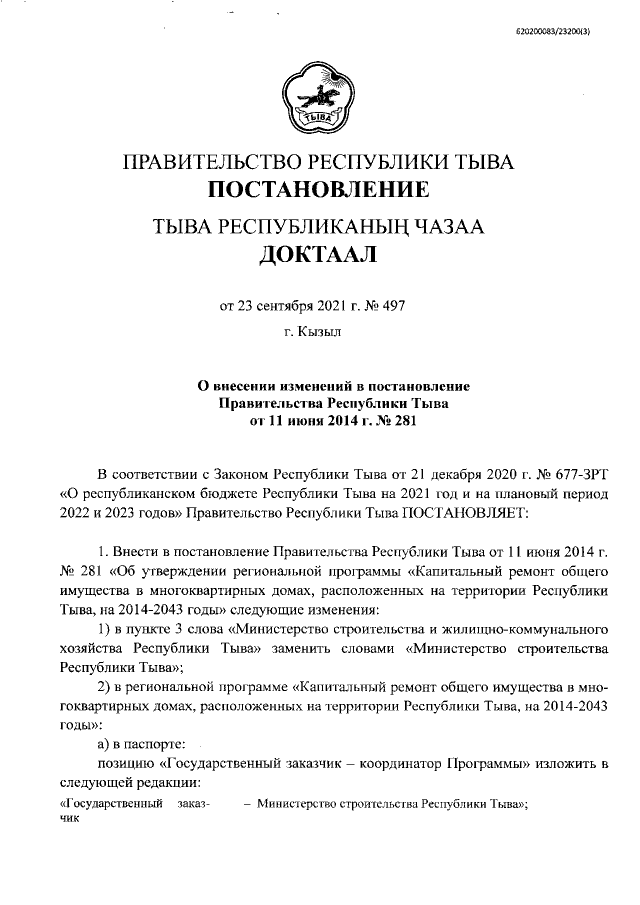 620200083/23200(3)

ТЫВА

ПРАВИТЕЛЬСТВО РЕСПУБЛИКИ ТЫВА
ПОСТАНОВЛЕНИЕ

ТЫВА РЕСПУБЛИКАНЫҢ ЧАЗАА
ДОКТААЛ

от 23 сентября 2021 г. № 497

г. Кызыл

О внесении изменений в постановление Правительства Республики Тыва от 11 июня 2014 г. № 281

В соответствии с Законом Республики Тыва от 21 декабря 2020 г. № 677-ЗРТ «О республиканском бюджете Республики Тыва на 2021 год и на плановый период 2022 и 2023 годов» Правительство Республики Тыва ПОСТАНОВЛЯЕТ:

1. Внести в постановление Правительства Республики Тыва от 11 июня 2014 г. № 281 «Об утверждении региональной программы «Капитальный ремонт общего имущества в многоквартирных домах, расположенных на территории Республики Тыва, на 2014-2043 годы» следующие изменения:

1) в пункте 3 слова «Министерство строительства и жилищно-коммунального хозяйства Республики Тыва» заменить словами «Министерство строительства Республики Тыва»;

2) в региональной программе «Капитальный ремонт общего имущества в многоквартирных домах, расположенных на территории Республики Тыва, на 2014-2043 годы»:

а) в паспорте:

позицию «Государственный заказчик – координатор Программы» изложить в следующей редакции:

«Государственный заказчик – Министерство строительства Республики Тыва»;